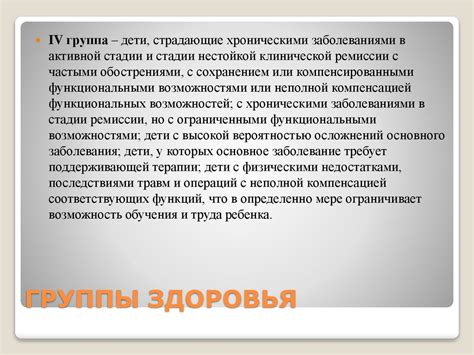 IV группа – дети, страдающие хроническими заболеваниями в активной стадии и стадии нестойкой клинической ремиссии с частыми обострениями, с сохранением или компенсированными функциональными возможностями или неполной компенсацией функциональных возможностей; с хроническими заболеваниями в стадии ремиссии, но с ограниченными функциональными возможностями; дети с высокой вероятностью осложнений основного заболевания; дети, у которых основное заболевание требует поддерживающей терапии; дети с физическими недостатками, последствиями травм и операций с неполной компенсацией соответствующих функций, что в определенно мере ограничивает возможность обучения и труда ребенка.

ГРУППЫ ЗДОРОВЬЯ